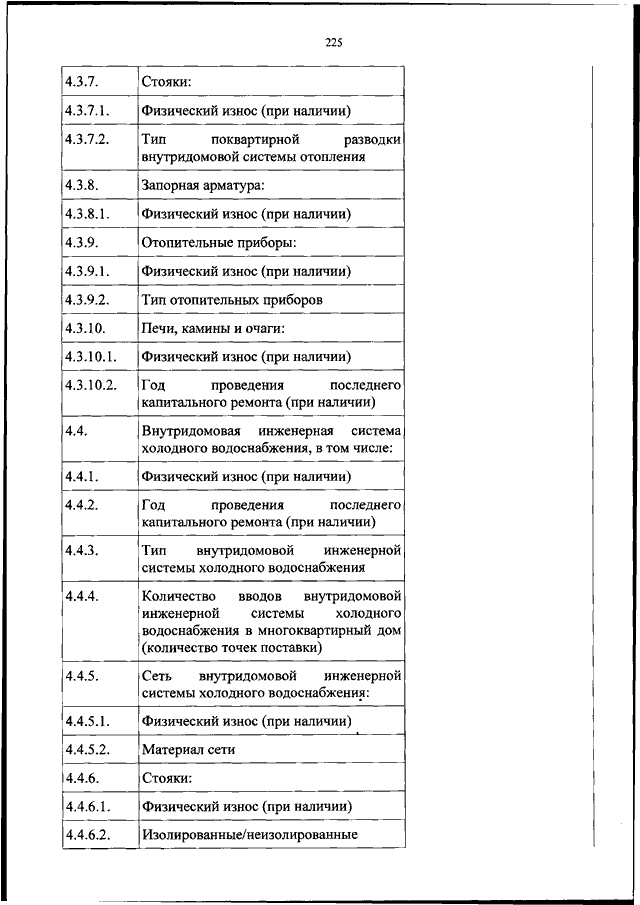 225

| | |
|---|---|
| 4.3.7. | Стояки: |
| 4.3.7.1. | Физический износ (при наличии) |
| 4.3.7.2. | Тип поквартирной разводки внутридомовой системы отопления |
| 4.3.8. | Запорная арматура: |
| 4.3.8.1. | Физический износ (при наличии) |
| 4.3.9. | Отопительные приборы: |
| 4.3.9.1. | Физический износ (при наличии) |
| 4.3.9.2. | Тип отопительных приборов |
| 4.3.10. | Печи, камины и очаги: |
| 4.3.10.1. | Физический износ (при наличии) |
| 4.3.10.2. | Год проведения последнего капитального ремонта (при наличии) |
| 4.4. | Внутридомовая инженерная система холодного водоснабжения, в том числе: |
| 4.4.1. | Физический износ (при наличии) |
| 4.4.2. | Год проведения последнего капитального ремонта (при наличии) |
| 4.4.3. | Тип внутридомовой инженерной системы холодного водоснабжения |
| 4.4.4. | Количество вводов внутридомовой инженерной системы холодного водоснабжения в многоквартирный дом (количество точек поставки) |
| 4.4.5. | Сеть внутридомовой инженерной системы холодного водоснабжения: |
| 4.4.5.1. | Физический износ (при наличии) |
| 4.4.5.2. | Материал сети |
| 4.4.6. | Стояки: |
| 4.4.6.1. | Физический износ (при наличии) |
| 4.4.6.2. | Изолированные/неизолированные |